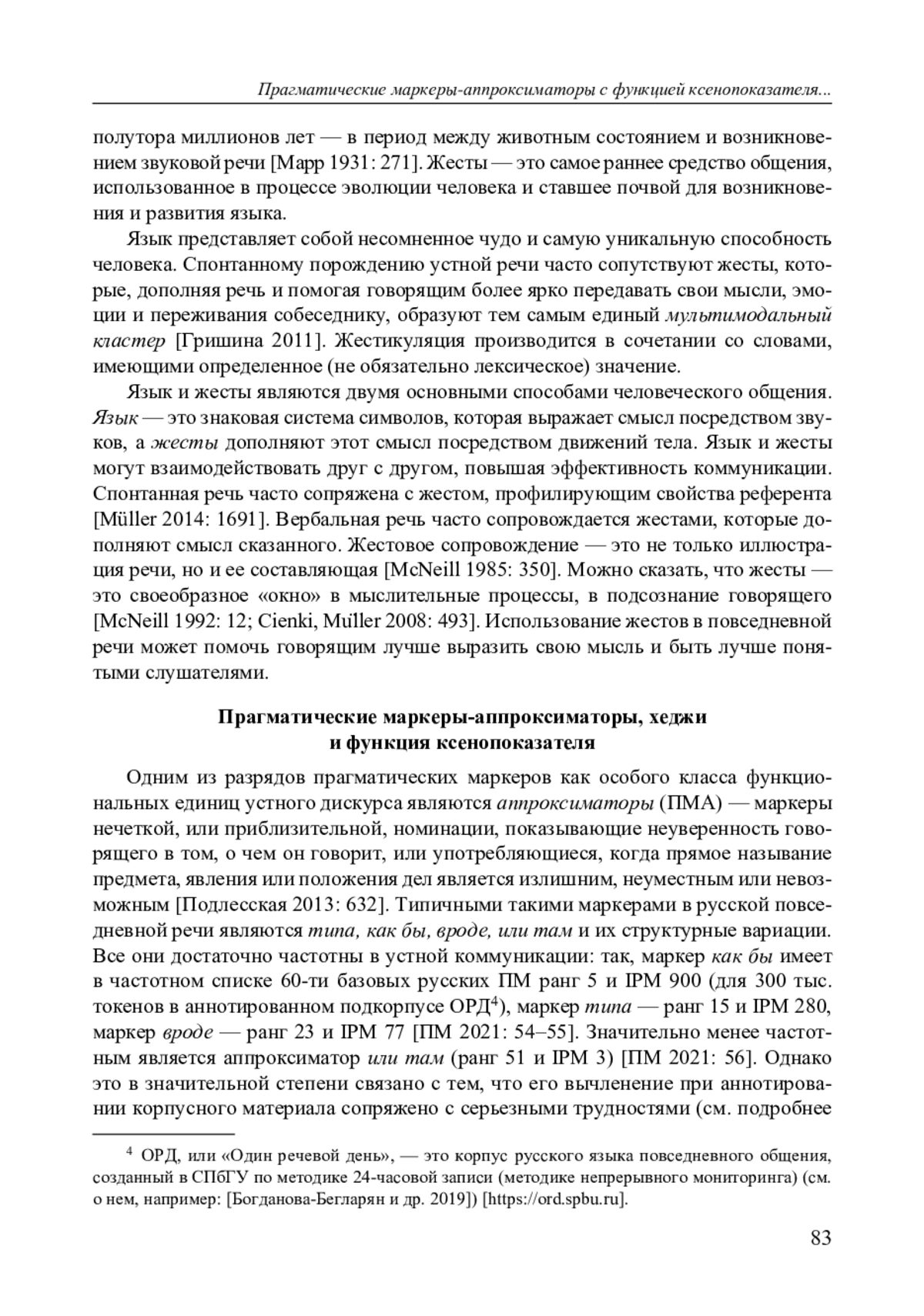 Прагматические маркеры-аппроксиматоры с функцией ксенопоказателя...

полутора миллионов лет — в период между животным состоянием и возникновением звуковой речи [Марр 1931: 271]. Жесты — это самое раннее средство общения, использованное в процессе эволюции человека и ставшее почвой для возникновения и развития языка.

Язык представляет собой несомненное чудо и самую уникальную способность человека. Спонтанному порождению устной речи часто сопутствуют жесты, которые, дополняя речь и помогая говорящим более ярко передавать свои мысли, эмоции и переживания собеседнику, образуют тем самым единый мультимодальный кластер [Гришина 2011]. Жестикуляция производится в сочетании со словами, имеющими определенное (не обязательно лексическое) значение.

Язык и жесты являются двумя основными способами человеческого общения. Язык — это знаковая система символов, которая выражает смысл посредством звуков, а жесты дополняют этот смысл посредством движений тела. Язык и жесты могут взаимодействовать друг с другом, повышая эффективность коммуникации. Спонтанная речь часто сопряжена с жестом, профилирующим свойства референта [Müller 2014: 1691]. Вербальная речь часто сопровождается жестами, которые дополняют смысл сказанного. Жестовое сопровождение — это не только иллюстрация речи, но и ее составляющая [McNeill 1985: 350]. Можно сказать, что жесты — это своеобразное «окно» в мыслительные процессы, в подсознание говорящего [McNeill 1992: 12; Cienki, Müller 2008: 493]. Использование жестов в повседневной речи может помочь говорящим лучше выразить свою мысль и быть лучше понятыми слушателями.

Прагматические маркеры-аппроксиматоры, хеджи и функция ксенопоказателя

Одним из разрядов прагматических маркеров как особого класса функциональных единиц устного дискурса являются аппроксиматоры (ПМА) — маркеры нечеткой, или приблизительной, номинации, показывающие неуверенность говорящего в том, о чем он говорит, или употребляющиеся, когда прямое называние предмета, явления или положения дел является излишним, неуместным или невозможным [Подлесская 2013: 632]. Типичными такими маркерами в русской повседневной речи являются типа, как бы, вроде, или там и их структурные вариации. Все они достаточно частотны в устной коммуникации: так, маркер как бы имеет в частотном списке 60-ти базовых русских ПМ ранг 5 и IPM 900 (для 300 тыс. токенов в аннотированном подкорпусе ОРД$^4$), маркер типа — ранг 15 и IPM 280, маркер вроде — ранг 23 и IPM 77 [ПМ 2021: 54–55]. Значительно менее частотным является аппроксиматор или там (ранг 51 и IPM 3) [ПМ 2021: 56]. Однако это в значительной степени связано с тем, что его вычленение при аннотировании корпусного материала сопряжено с серьезными трудностями (см. подробнее

$^4$ ОРД, или «Один речевой день», — это корпус русского языка повседневного общения, созданный в СПбГУ по методике 24-часовой записи (методике непрерывного мониторинга) (см. о нем, например: [Богданова-Бегларян и др. 2019]) [https://ord.spbu.ru].

83